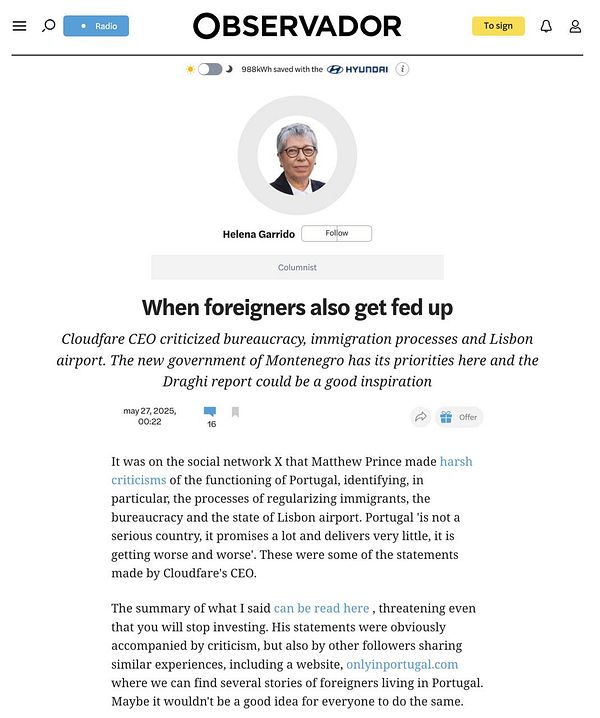 Radio

OBSERVADOR

To sign

988kWh saved with the HYUNDAI

Helena Garrido Follow

Columnist

When foreigners also get fed up

Cloudfare CEO criticized bureaucracy, immigration processes and Lisbon airport. The new government of Montenegro has its priorities here and the Draghi report could be a good inspiration

may 27, 2025, 00:22

16

Offer

It was on the social network X that Matthew Prince made harsh criticisms of the functioning of Portugal, identifying, in particular, the processes of regularizing immigrants, the bureaucracy and the state of Lisbon airport. Portugal 'is not a serious country, it promises a lot and delivers very little, it is getting worse and worse'. These were some of the statements made by Cloudfare's CEO.

The summary of what I said can be read here , threatening even that you will stop investing. His statements were obviously accompanied by criticism, but also by other followers sharing similar experiences, including a website, onlyinportugal.com where we can find several stories of foreigners living in Portugal. Maybe it wouldn't be a good idea for everyone to do the same.